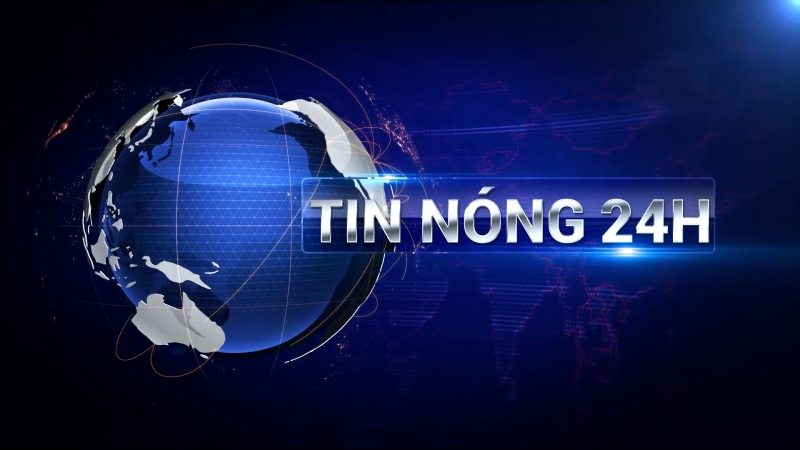 TIN NÓNG 24H